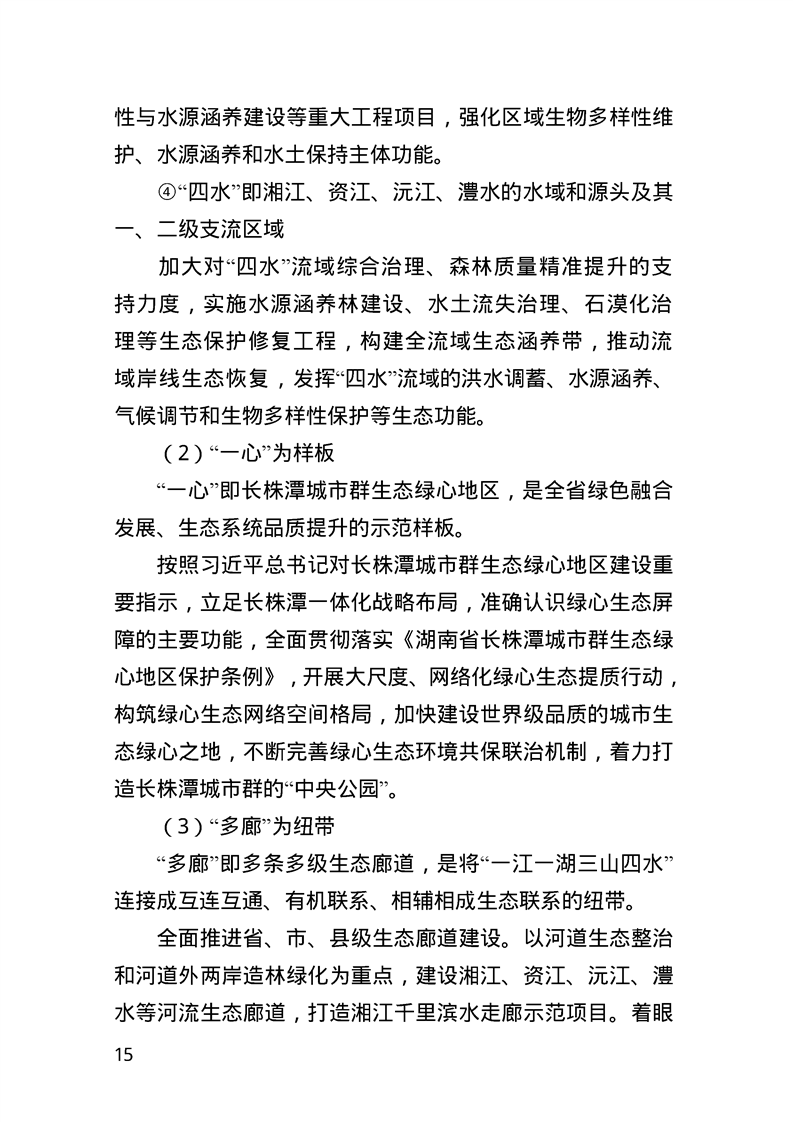 性与水源涵养建设等重大工程项目，强化区域生物多样性维护、水源涵养和水土保持主体功能。

④“四水”即湘江、资江、沅江、澧水的水域和源头及其一、二级支流区域

加大对“四水”流域综合治理、森林质量精准提升的支持力度，实施水源涵养林建设、水土流失治理、石漠化治理等生态保护修复工程，构建全流域生态涵养带，推动流域岸线生态恢复，发挥“四水”流域的洪水调蓄、水源涵养、气候调节和生物多样性保护等生态功能。

（2）“一心”为样板

“一心”即长株潭城市群生态绿心地区，是全省绿色融合发展、生态系统品质提升的示范样板。

按照习近平总书记对长株潭城市群生态绿心地区建设重要指示，立足长株潭一体化战略布局，准确认识绿心生态屏障的主要功能，全面贯彻落实《湖南省长株潭城市群生态绿心地区保护条例》，开展大尺度、网络化绿心生态提质行动，构筑绿心生态网络空间格局，加快建设世界级品质的城市生态绿心之地，不断完善绿心生态环境共保联治机制，着力打造长株潭城市群的“中央公园”。

（3）“多廊”为纽带

“多廊”即多条多级生态廊道，是将“一江一湖三山四水”连接成互连互通、有机联系、相辅相成生态联系的纽带。

全面推进省、市、县级生态廊道建设。以河道生态整治和河道外两岸造林绿化为重点，建设湘江、资江、沅江、澧水等河流生态廊道，打造湘江千里滨水走廊示范项目。着眼

15